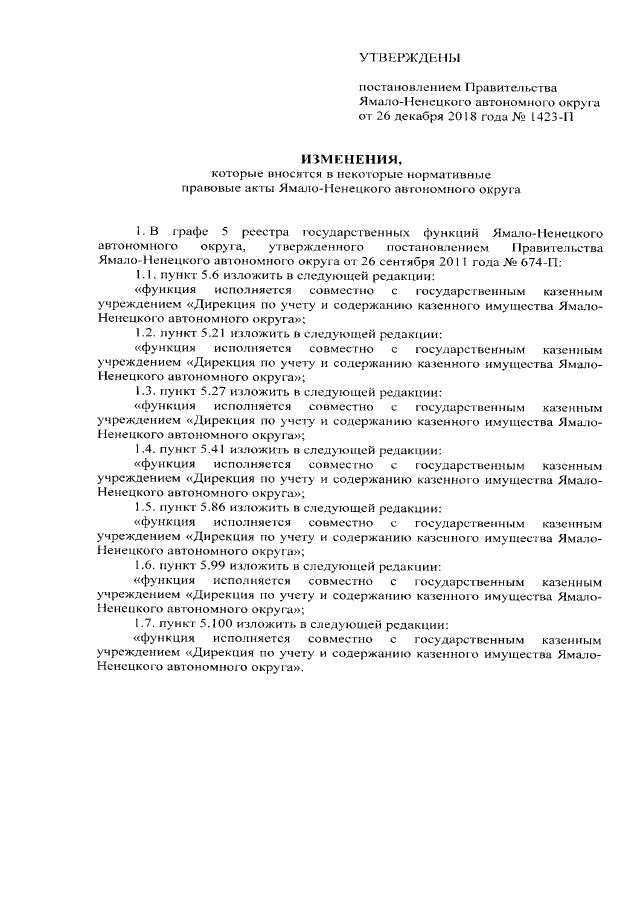 УТВЕРЖДЕНЫ

постановлением Правительства Ямало-Ненецкого автономного округа от 26 декабря 2018 года № 1423-П

ИЗМЕНЕНИЯ,
которые вносятся в некоторые нормативные правовые акты Ямало-Ненецкого автономного округа

1. В графе 5 реестра государственных функций Ямало-Ненецкого автономного округа, утвержденного постановлением Правительства Ямало-Ненецкого автономного округа от 26 сентября 2011 года № 674-П:

1.1. пункт 5.6 изложить в следующей редакции:

«функция исполняется совместно с государственным казенным учреждением «Дирекция по учету и содержанию казенного имущества Ямало-Ненецкого автономного округа»;

1.2. пункт 5.21 изложить в следующей редакции:

«функция исполняется совместно с государственным казенным учреждением «Дирекция по учету и содержанию казенного имущества Ямало-Ненецкого автономного округа»;

1.3. пункт 5.27 изложить в следующей редакции:

«функция исполняется совместно с государственным казенным учреждением «Дирекция по учету и содержанию казенного имущества Ямало-Ненецкого автономного округа»;

1.4. пункт 5.41 изложить в следующей редакции:

«функция исполняется совместно с государственным казенным учреждением «Дирекция по учету и содержанию казенного имущества Ямало-Ненецкого автономного округа»;

1.5. пункт 5.86 изложить в следующей редакции:

«функция исполняется совместно с государственным казенным учреждением «Дирекция по учету и содержанию казенного имущества Ямало-Ненецкого автономного округа»;

1.6. пункт 5.99 изложить в следующей редакции:

«функция исполняется совместно с государственным казенным учреждением «Дирекция по учету и содержанию казенного имущества Ямало-Ненецкого автономного округа»;

1.7. пункт 5.100 изложить в следующей редакции:

«функция исполняется совместно с государственным казенным учреждением «Дирекция по учету и содержанию казенного имущества Ямало-Ненецкого автономного округа».